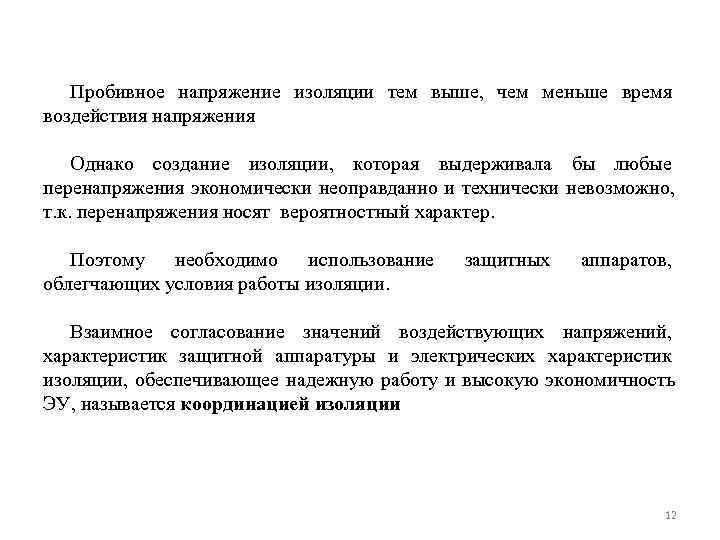 Пробивное напряжение изоляции тем выше, чем меньше время воздействия напряжения

Однако создание изоляции, которая выдерживала бы любые перенапряжения экономически неоправданно и технически невозможно, т.к. перенапряжения носят вероятностный характер.

Поэтому необходимо использование защитных аппаратов, облегчающих условия работы изоляции.

Взаимное согласование значений воздействующих напряжений, характеристик защитной аппаратуры и электрических характеристик изоляции, обеспечивающее надежную работу и высокую экономичность ЭУ, называется координацией изоляции

12